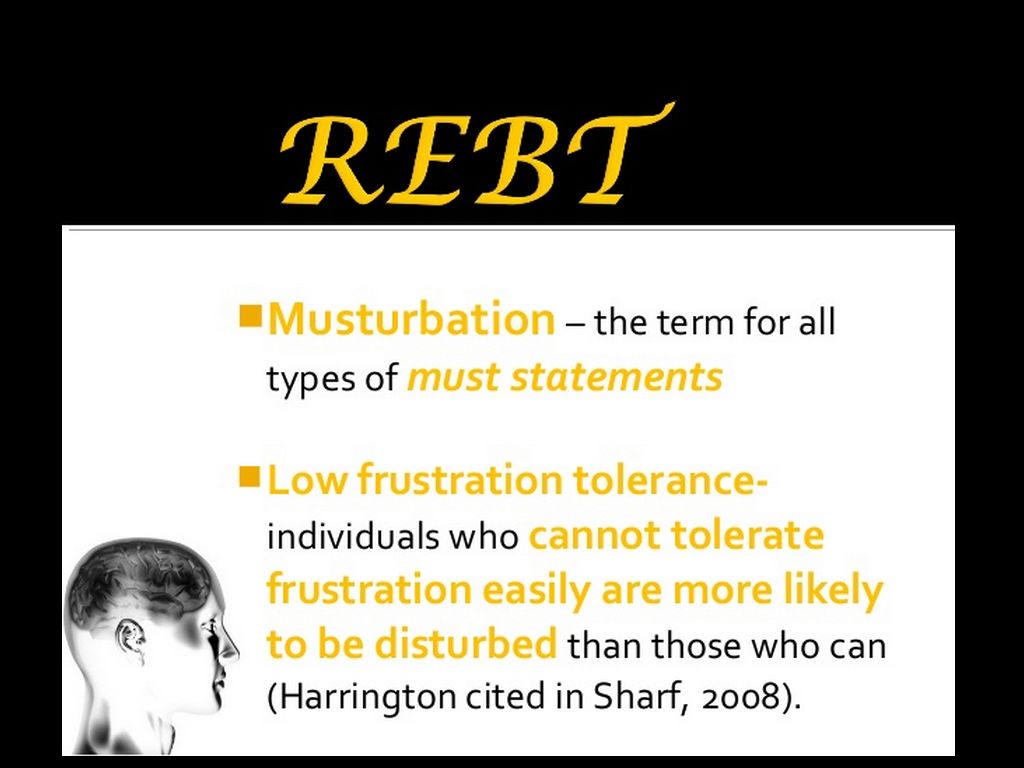 REBT

• Musturbation – the term for all types of must statements

• Low frustration tolerance- individuals who cannot tolerate frustration easily are more likely to be disturbed than those who can (Harrington cited in Sharf, 2008).